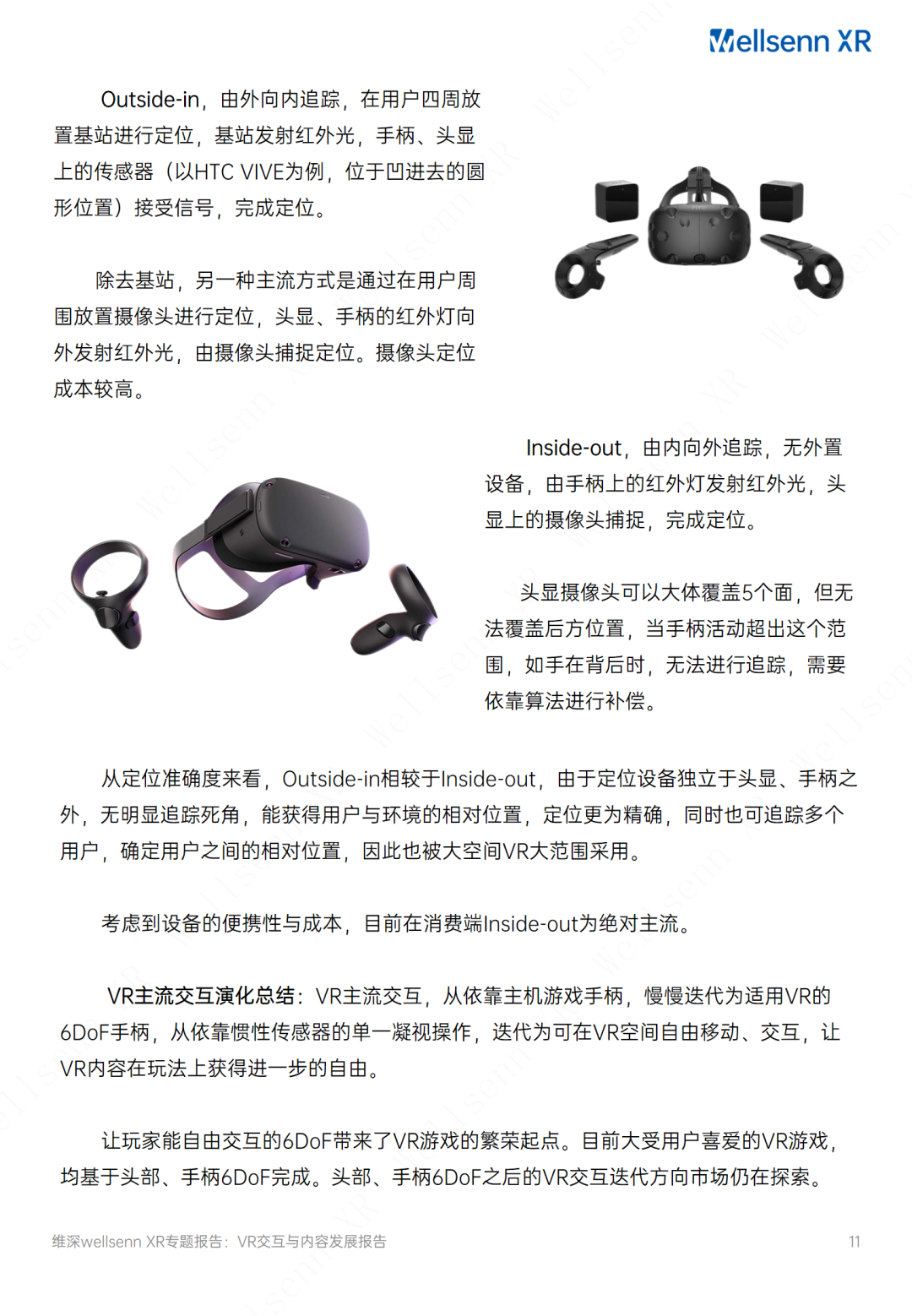 Wellsenn XR

Outside-in，由外向内追踪，在用户四周放置基站进行定位，基站发射红外光，手柄、头显上的传感器（以HTC VIVE为例，位于凹进去的圆形位置）接受信号，完成定位。

除去基站，另一种主流方式是通过在用户周围放置摄像头进行定位，头显、手柄的红外灯向外发射红外光，由摄像头捕捉定位。摄像头定位成本较高。

Inside-out，由内向外追踪，无外置设备，由手柄上的红外灯发射红外光，头显上的摄像头捕捉，完成定位。

头显摄像头可以大体覆盖5个面，但无法覆盖后方位置，当手柄活动超出这个范围，如手在背后时，无法进行追踪，需要依靠算法进行补偿。

从定位准确度来看，Outside-in相较于Inside-out，由于定位设备独立于头显、手柄之外，无明显追踪死角，能获得用户与环境的相对位置，定位更为精确，同时也可追踪多个用户，确定用户之间的相对位置，因此也被大空间VR大范围采用。

考虑到设备的便携性与成本，目前在消费端Inside-out为绝对主流。

VR主流交互演化总结：VR主流交互，从依靠主机游戏手柄，慢慢迭代为适用VR的6DoF手柄，从依靠惯性传感器的单一凝视操作，迭代为可在VR空间自由移动、交互，让VR内容在玩法上获得进一步的自由。

让玩家能自由交互的6DoF带来了VR游戏的繁荣起点。目前大受用户喜爱的VR游戏，均基于头部、手柄6DoF完成。头部、手柄6DoF之后的VR交互迭代方向市场仍在探索。

维深wellsenn XR专题报告：VR交互与内容发展报告

11